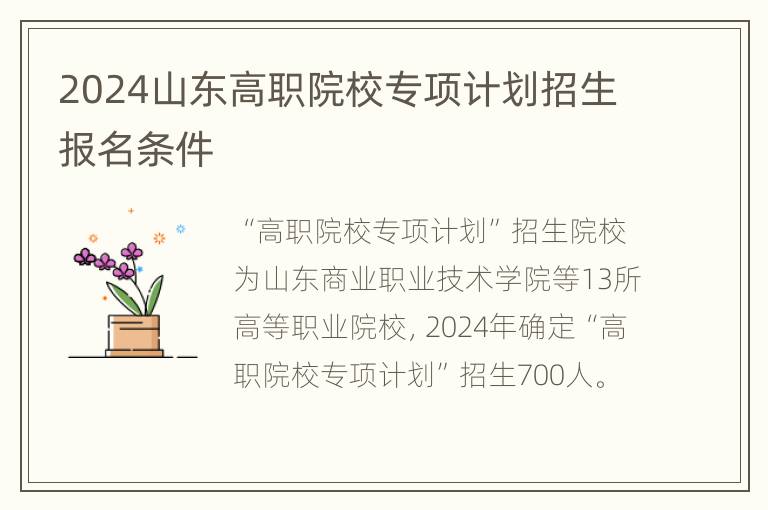 2024山东高职院校专项计划招生报名条件

“高职院校专项计划”招生院校为山东商业职业技术学院等13所高等职业院校, 2024年确定“高职院校专项计划”招生700人。